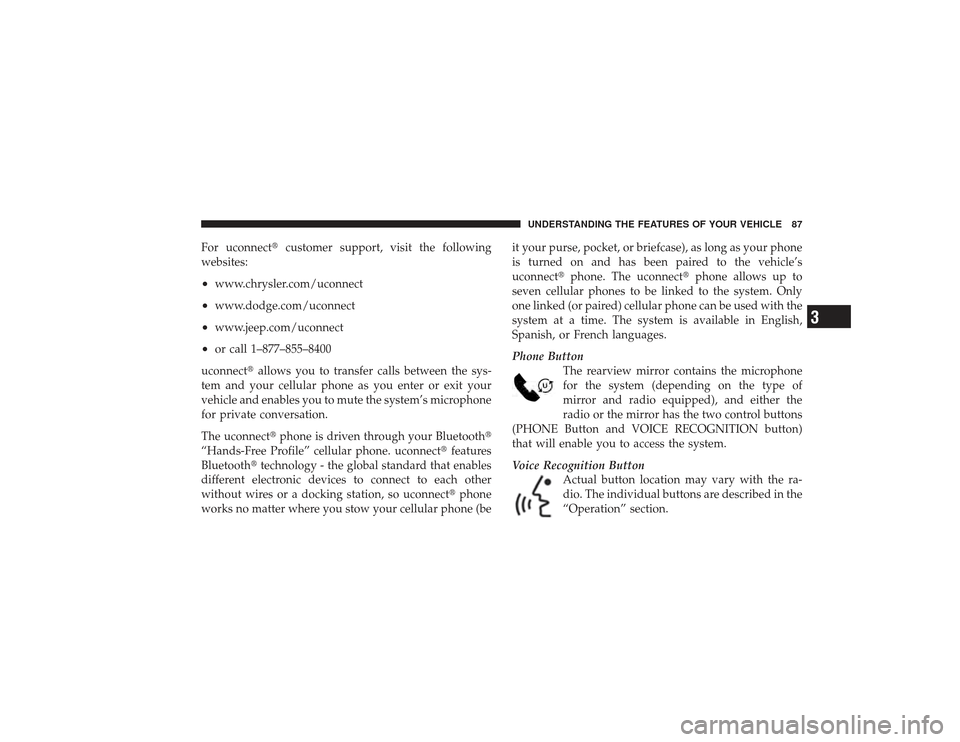 UNDERSTANDING THE FEATURES OF YOUR VEHICLE 87

For uconnect® customer support, visit the following websites:

• www.chrysler.com/uconnect

• www.dodge.com/uconnect

• www.jeep.com/uconnect

• or call 1–877–855–8400

uconnect® allows you to transfer calls between the system and your cellular phone as you enter or exit your vehicle and enables you to mute the system's microphone for private conversation.

The uconnect® phone is driven through your Bluetooth® "Hands-Free Profile" cellular phone. uconnect® features Bluetooth® technology - the global standard that enables different electronic devices to connect to each other without wires or a docking station, so uconnect® phone works no matter where you stow your cellular phone (be it your purse, pocket, or briefcase), as long as your phone is turned on and has been paired to the vehicle's uconnect® phone. The uconnect® phone allows up to seven cellular phones to be linked to the system. Only one linked (or paired) cellular phone can be used with the system at a time. The system is available in English, Spanish, or French languages.

Phone Button

The rearview mirror contains the microphone for the system (depending on the type of mirror and radio equipped), and either the radio or the mirror has the two control buttons (PHONE Button and VOICE RECOGNITION button) that will enable you to access the system.

Voice Recognition Button

Actual button location may vary with the radio. The individual buttons are described in the "Operation" section.

3

carmanualsonline.info